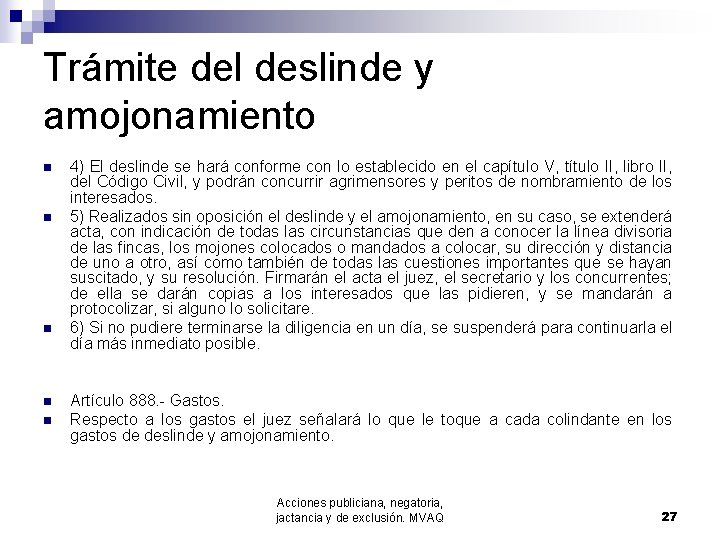 Trámite del deslinde y amojonamiento

4) El deslinde se hará conforme con lo establecido en el capítulo V, título II, libro II, del Código Civil, y podrán concurrir agrimensores y peritos de nombramiento de los interesados.

5) Realizados sin oposición el deslinde y el amojonamiento, en su caso, se extenderá acta, con indicación de todas las circunstancias que den a conocer la línea divisoria de las fincas, los mojones colocados o mandados a colocar, su dirección y distancia de uno a otro, así como también de todas las cuestiones importantes que se hayan suscitado, y su resolución. Firmarán el acta el juez, el secretario y los concurrentes; de ella se darán copias a los interesados que las pidieren, y se mandarán a protocolizar, si alguno lo solicitare.

6) Si no pudiere terminarse la diligencia en un día, se suspenderá para continuarla el día más inmediato posible.

Artículo 888.- Gastos.

Respecto a los gastos el juez señalará lo que le toque a cada colindante en los gastos de deslinde y amojonamiento.

Acciones publiciana, negatoria, jactancia y de exclusión. MVAQ

27